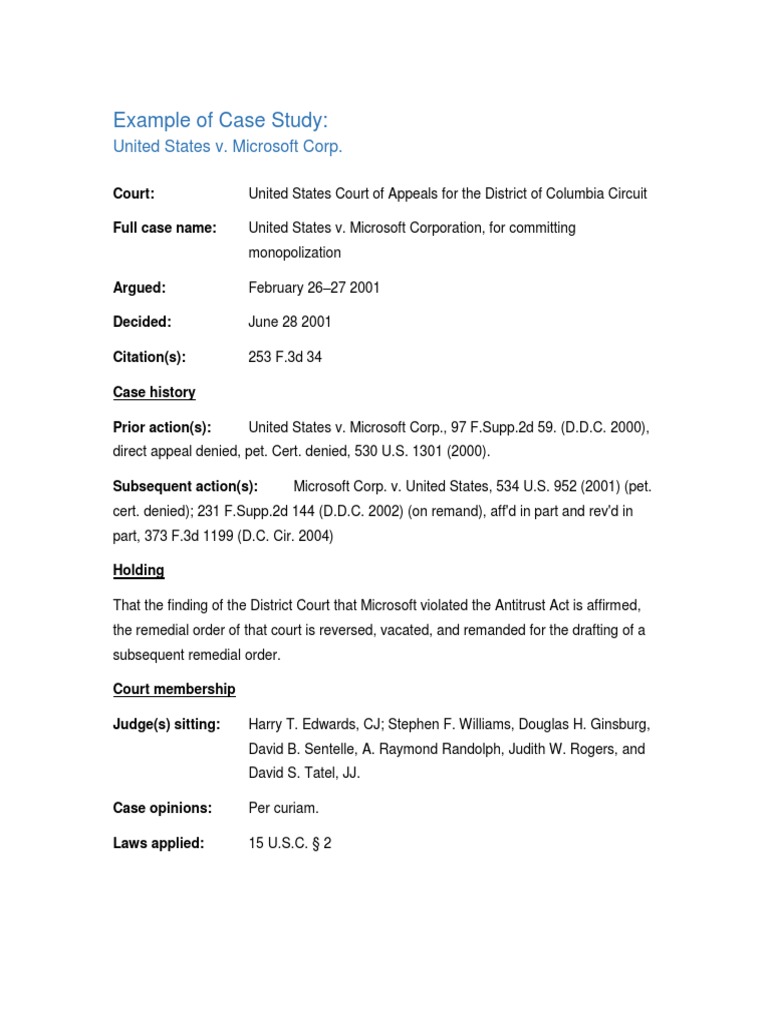 Example of Case Study:
United States v. Microsoft Corp.

Court: United States Court of Appeals for the District of Columbia Circuit

Full case name: United States v. Microsoft Corporation, for committing monopolization

Argued: February 26–27 2001

Decided: June 28 2001

Citation(s): 253 F.3d 34

Case history

Prior action(s): United States v. Microsoft Corp., 97 F.Supp.2d 59. (D.D.C. 2000), direct appeal denied, pet. Cert. denied, 530 U.S. 1301 (2000).

Subsequent action(s): Microsoft Corp. v. United States, 534 U.S. 952 (2001) (pet. cert. denied); 231 F.Supp.2d 144 (D.D.C. 2002) (on remand), aff'd in part and rev'd in part, 373 F.3d 1199 (D.C. Cir. 2004)

Holding

That the finding of the District Court that Microsoft violated the Antitrust Act is affirmed, the remedial order of that court is reversed, vacated, and remanded for the drafting of a subsequent remedial order.

Court membership

Judge(s) sitting: Harry T. Edwards, CJ; Stephen F. Williams, Douglas H. Ginsburg, David B. Sentelle, A. Raymond Randolph, Judith W. Rogers, and David S. Tatel, JJ.

Case opinions: Per curiam.

Laws applied: 15 U.S.C. § 2